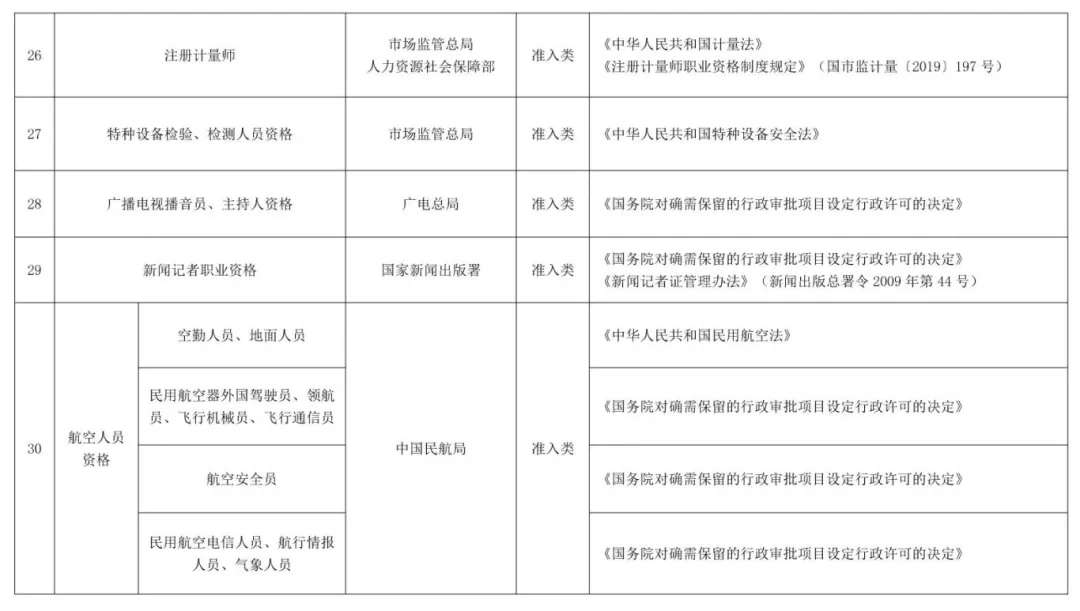 | 26 | 注册计量师 | | 市场监管总局 人力资源社会保障部 | 准入类 | 《中华人民共和国计量法》 《注册计量师职业资格制度规定》（国市监计量〔2019〕197 号） |
|---|---|---|---|---|---|
| 27 | 特种设备检验、检测人员资格 | | 市场监管总局 | 准入类 | 《中华人民共和国特种设备安全法》 |
| 28 | 广播电视播音员、主持人资格 | | 广电总局 | 准入类 | 《国务院对确需保留的行政审批项目设定行政许可的决定》 |
| 29 | 新闻记者职业资格 | | 国家新闻出版署 | 准入类 | 《国务院对确需保留的行政审批项目设定行政许可的决定》 《新闻记者证管理办法》（新闻出版总署令 2009 年第 44 号） |
| 30 | 航空人员资格 | 空勤人员、地面人员 | 中国民航局 | 准入类 | 《中华人民共和国民用航空法》 |
| | | 民用航空器外国驾驶员、领航员、飞行机械员、飞行通信员 | | | 《国务院对确需保留的行政审批项目设定行政许可的决定》 |
| | | 航空安全员 | | | 《国务院对确需保留的行政审批项目设定行政许可的决定》 |
| | | 民用航空电信人员、航行情报人员、气象人员 | | | 《国务院对确需保留的行政审批项目设定行政许可的决定》 |